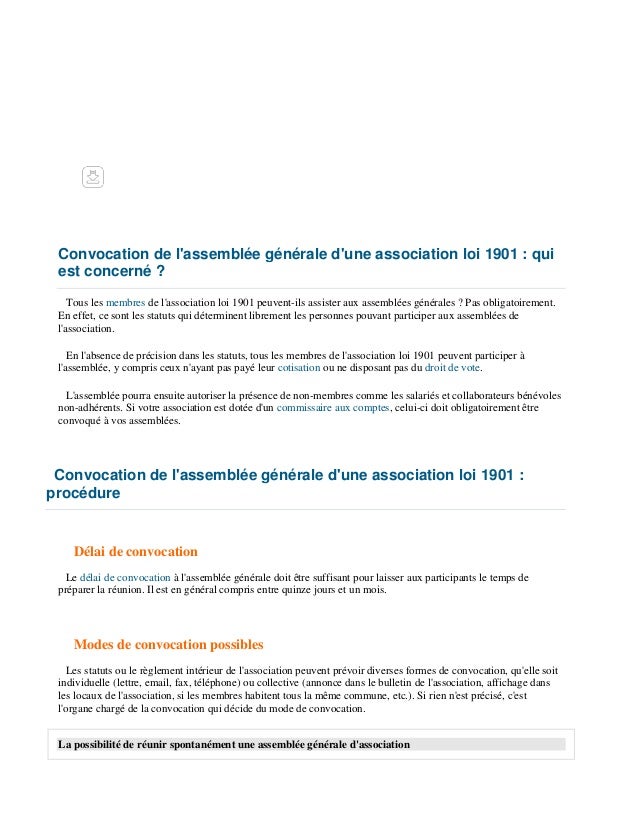 Convocation de l'assemblée générale d'une association loi 1901 : qui est concerné ?

Tous les membres de l'association loi 1901 peuvent-ils assister aux assemblées générales ? Pas obligatoirement. En effet, ce sont les statuts qui déterminent librement les personnes pouvant participer aux assemblées de l'association.

En l'absence de précision dans les statuts, tous les membres de l'association loi 1901 peuvent participer à l'assemblée, y compris ceux n'ayant pas payé leur cotisation ou ne disposant pas du droit de vote.

L'assemblée pourra ensuite autoriser la présence de non-membres comme les salariés et collaborateurs bénévoles non-adhérents. Si votre association est dotée d'un commissaire aux comptes, celui-ci doit obligatoirement être convoqué à vos assemblées.

Convocation de l'assemblée générale d'une association loi 1901 : procédure

Délai de convocation

Le délai de convocation à l'assemblée générale doit être suffisant pour laisser aux participants le temps de préparer la réunion. Il est en général compris entre quinze jours et un mois.

Modes de convocation possibles

Les statuts ou le règlement intérieur de l'association peuvent prévoir diverses formes de convocation, qu'elle soit individuelle (lettre, email, fax, téléphone) ou collective (annonce dans le bulletin de l'association, affichage dans les locaux de l'association, si les membres habitent tous la même commune, etc.). Si rien n'est précisé, c'est l'organe chargé de la convocation qui décide du mode de convocation.

La possibilité de réunir spontanément une assemblée générale d'association